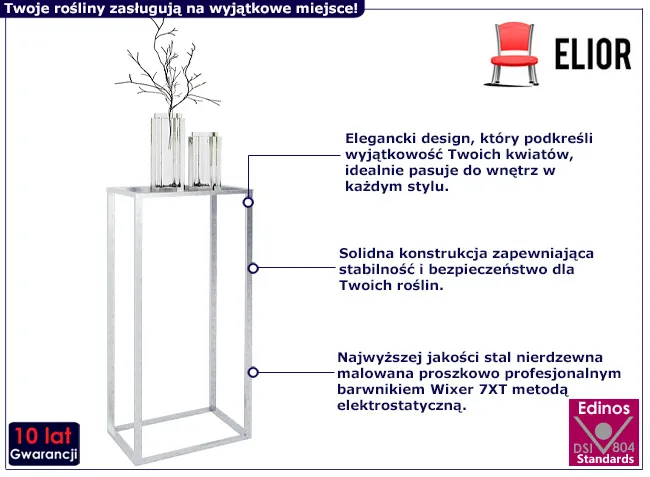 Twoje rośliny zasługują na wyjątkowe miejsce!

ELIOR

Elegancki design, który podkreśli wyjątkowość Twoich kwiatów, idealnie pasuje do wnętrz w każdym stylu.

Solidna konstrukcja zapewniająca stabilność i bezpieczeństwo dla Twoich roślin.

Najwyższej jakości stal nierdzewna malowana proszkowo profesjonalnym barwnikiem Wixer 7XT metodą elektrostatyczną.

10 lat
Gwarancji

Edinos
DSI 804
Standards